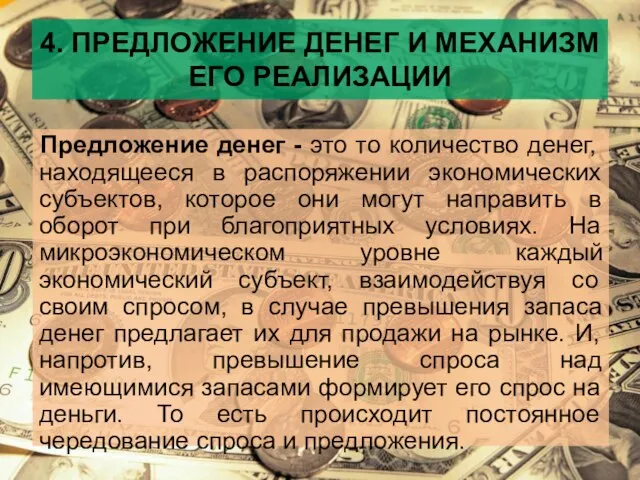 4. ПРЕДЛОЖЕНИЕ ДЕНЕГ И МЕХАНИЗМ ЕГО РЕАЛИЗАЦИИ

Предложение денег - это то количество денег, находящееся в распоряжении экономических субъектов, которое они могут направить в оборот при благоприятных условиях. На микроэкономическом уровне каждый экономический субъект, взаимодействуя со своим спросом, в случае превышения запаса денег предлагает их для продажи на рынке. И, напротив, превышение спроса над имеющимися запасами формирует его спрос на деньги. То есть происходит постоянное чередование спроса и предложения.